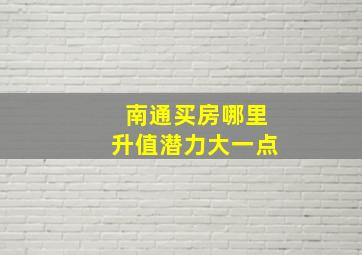 南通买房哪里
升值潜力大一点